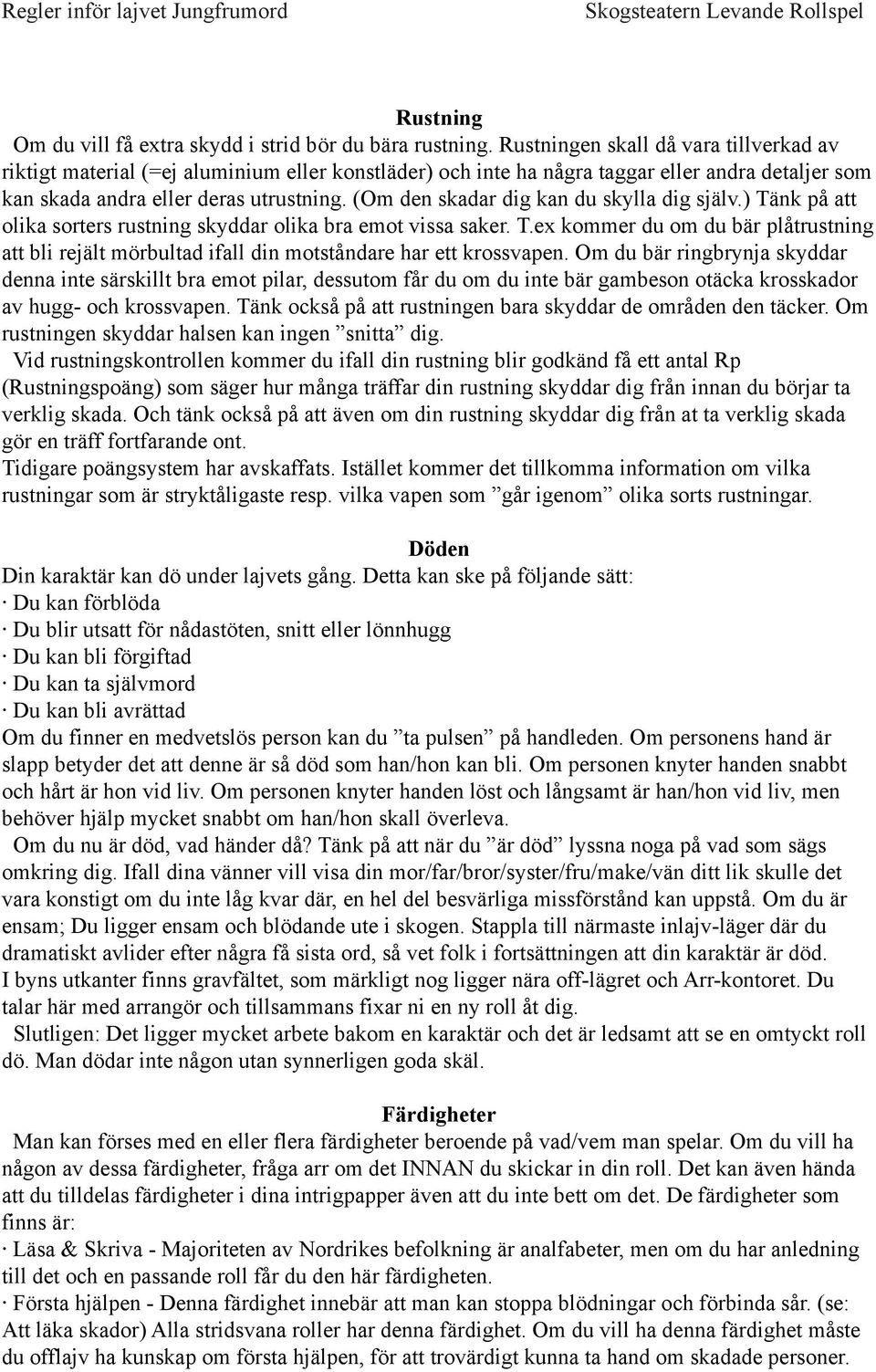 Regler inför lajvet Jungfrumord

Skogsteatern Levande Rollspel

Rustning

Om du vill få extra skydd i strid bör du bära rustning. Rustningen skall då vara tillverkad av riktigt material (=ej aluminium eller konstläder) och inte ha några taggar eller andra detaljer som kan skada andra eller deras utrustning. (Om den skadar dig kan du skylla dig själv.) Tänk på att olika sorters rustning skyddar olika bra emot vissa saker. T.ex kommer du om du bär plåtrustning att bli rejält mörbultad ifall din motståndare har ett krossvapen. Om du bär ringbrynja skyddar denna inte särskillt bra emot pilar, dessutom får du om du inte bär gambeson otäcka krosskador av hugg- och krossvapen. Tänk också på att rustningen bara skyddar de områden den täcker. Om rustningen skyddar halsen kan ingen ”snitta” dig.

Vid rustningskontrollen kommer du ifall din rustning blir godkänd få ett antal Rp (Rustningspoäng) som säger hur många träffar din rustning skyddar dig från innan du börjar ta verklig skada. Och tänk också på att även om din rustning skyddar dig från at ta verklig skada gör en träff fortfarande ont.

Tidigare poängsystem har avskaffats. Istället kommer det tillkomma information om vilka rustningar som är stryktåligaste resp. vilka vapen som ”går igenom” olika sorts rustningar.

Döden

Din karaktär kan dö under lajvets gång. Detta kan ske på följande sätt:
· Du kan förblöda
· Du blir utsatt för nådastöten, snitt eller lönnhugg
· Du kan bli förgiftad
· Du kan ta självmord
· Du kan bli avrättad
Om du finner en medvetslös person kan du ”ta pulsen” på handleden. Om personens hand är slapp betyder det att denne är så död som han/hon kan bli. Om personen knyter handen snabbt och hårt är hon vid liv. Om personen knyter handen löst och långsamt är han/hon vid liv, men behöver hjälp mycket snabbt om han/hon skall överleva.

Om du nu är död, vad händer då? Tänk på att när du ”är död” lyssna noga på vad som sägs omkring dig. Ifall dina vänner vill visa din mor/far/bror/syster/fru/make/vän ditt lik skulle det vara konstigt om du inte låg kvar där, en hel del besvärliga missförstånd kan uppstå. Om du är ensam; Du ligger ensam och blödande ute i skogen. Stappla till närmaste inlajv-läger där du dramatiskt avlider efter några få sista ord, så vet folk i fortsättningen att din karaktär är död.

I byns utkanter finns gravfältet, som märkligt nog ligger nära off-lägret och Arr-kontoret. Du talar här med arrangör och tillsammans fixar ni en ny roll åt dig.

Slutligen: Det ligger mycket arbete bakom en karaktär och det är ledsamt att se en omtyckt roll dö. Man dödar inte någon utan synnerligen goda skäl.

Färdigheter

Man kan förses med en eller flera färdigheter beroende på vad/vem man spelar. Om du vill ha någon av dessa färdigheter, fråga arr om det INNAN du skickar in din roll. Det kan även hända att du tilldelas färdigheter i dina intrigpapper även att du inte bett om det. De färdigheter som finns är:
· Läsa & Skriva - Majoriteten av Nordrikes befolkning är analfabeter, men om du har anledning till det och en passande roll får du den här färdigheten.
· Första hjälpen - Denna färdighet innebär att man kan stoppa blödningar och förbinda sår. (se: Att läka skador) Alla stridsvana roller har denna färdighet. Om du vill ha denna färdighet måste du offlajv ha kunskap om första hjälpen, för att trovärdigt kunna ta hand om skadade personer.